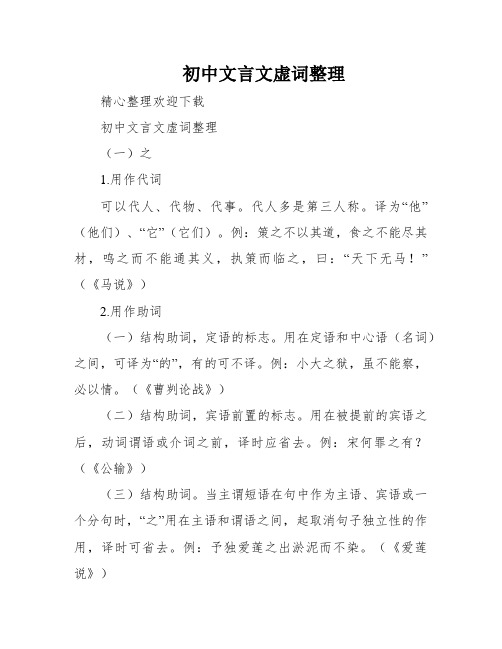 初中文言文虚词整理

精心整理欢迎下载

初中文言文虚词整理

（一）之

1.用作代词

可以代人、代物、代事。代人多是第三人称。译为“他”（他们）、“它”（它们）。例：策之不以其道，食之不能尽其材，鸣之而不能通其义，执策而临之，曰：“天下无马！”（《马说》）

2.用作助词

（一）结构助词，定语的标志。用在定语和中心语（名词）之间，可译为“的”，有的可不译。例：小大之狱，虽不能察，必以情。（《曹刿论战》）

（二）结构助词，宾语前置的标志。用在被提前的宾语之后，动词谓语或介词之前，译时应省去。例：宋何罪之有？（《公输》）

（三）结构助词。当主谓短语在句中作为主语、宾语或一个分句时，“之”用在主语和谓语之间，起取消句子独立性的作用，译时可省去。例：予独爱莲之出淤泥而不染。（《爱莲说》）